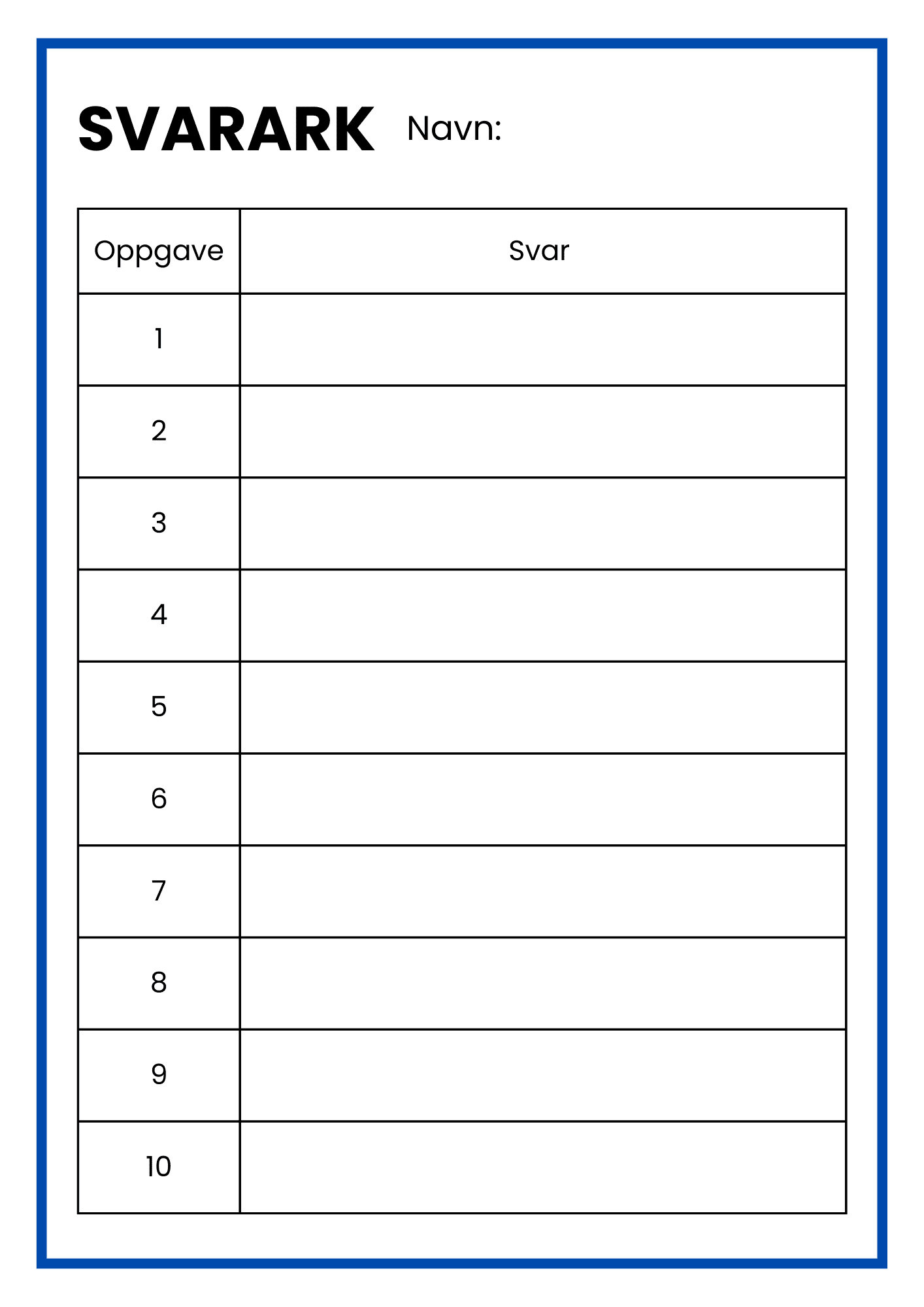 SVARARK Navn:

| Oppgave | Svar |
|---|---|
| 1 | |
| 2 | |
| 3 | |
| 4 | |
| 5 | |
| 6 | |
| 7 | |
| 8 | |
| 9 | |
| 10 | |